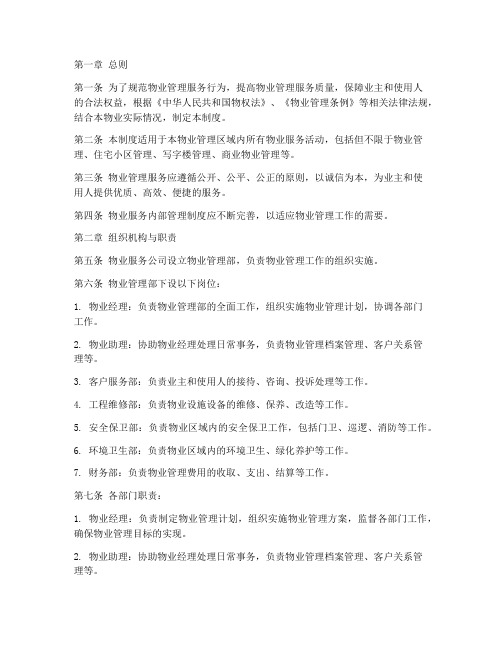 第一章 总则

第一条 为了规范物业管理服务行为，提高物业管理服务质量，保障业主和使用人的合法权益，根据《中华人民共和国物权法》、《物业管理条例》等相关法律法规，结合本物业实际情况，制定本制度。

第二条 本制度适用于本物业管理区域内所有物业服务活动，包括但不限于物业管理、住宅小区管理、写字楼管理、商业物业管理等。

第三条 物业管理服务应遵循公开、公平、公正的原则，以诚信为本，为业主和使用人提供优质、高效、便捷的服务。

第四条 物业服务内部管理制度应不断完善，以适应物业管理工作的需要。

第二章 组织机构与职责

第五条 物业服务公司设立物业管理部，负责物业管理工作的组织实施。

第六条 物业管理部下设以下岗位：

1. 物业经理：负责物业管理部的全面工作，组织实施物业管理计划，协调各部门工作。

2. 物业助理：协助物业经理处理日常事务，负责物业管理档案管理、客户关系管理等。

3. 客户服务部：负责业主和使用人的接待、咨询、投诉处理等工作。

4. 工程维修部：负责物业设施设备的维修、保养、改造等工作。

5. 安全保卫部：负责物业区域内的安全保卫工作，包括门卫、巡逻、消防等工作。

6. 环境卫生部：负责物业区域内的环境卫生、绿化养护等工作。

7. 财务部：负责物业管理费用的收取、支出、结算等工作。

第七条 各部门职责：

1. 物业经理：负责制定物业管理计划，组织实施物业管理方案，监督各部门工作，确保物业管理目标的实现。

2. 物业助理：协助物业经理处理日常事务，负责物业管理档案管理、客户关系管理等。